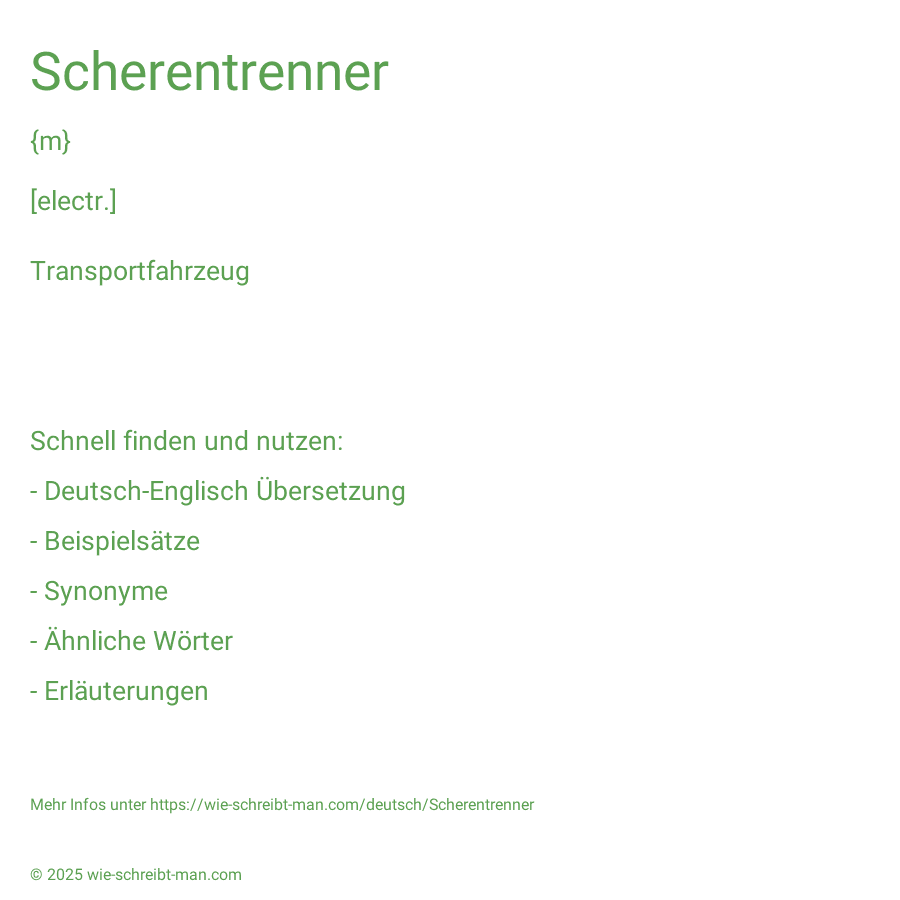 Scherentrenner

{m}

[electr.]

Transportfahrzeug

Schnell finden und nutzen:

- Deutsch-Englisch Übersetzung

- Beispielsätze

- Synonyme

- Ähnliche Wörter

- Erläuterungen

Mehr Infos unter https://wie-schreibt-man.com/deutsch/Scherentrenner

© 2025 wie-schreibt-man.com